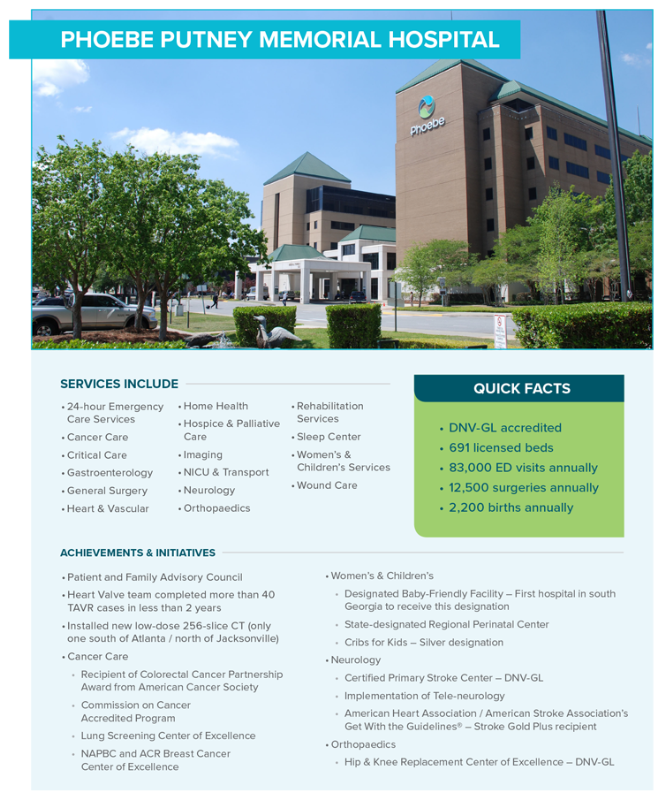 PHOEBE PUTNEY MEMORIAL HOSPITAL

Phoebe

SERVICES INCLUDE

• 24-hour Emergency Care Services
• Cancer Care
• Critical Care
• Gastroenterology
• General Surgery
• Heart & Vascular

• Home Health
• Hospice & Palliative Care
• Imaging
• NICU & Transport
• Neurology
• Orthopaedics

• Rehabilitation Services
• Sleep Center
• Women's & Children's Services
• Wound Care

QUICK FACTS

• DNV-GL accredited
• 691 licensed beds
• 83,000 ED visits annually
• 12,500 surgeries annually
• 2,200 births annually

ACHIEVEMENTS & INITIATIVES

• Patient and Family Advisory Council
• Heart Valve team completed more than 40 TAVR cases in less than 2 years
• Installed new low-dose 256-slice CT (only one south of Atlanta / north of Jacksonville)
• Cancer Care
◦ Recipient of Colorectal Cancer Partnership Award from American Cancer Society
◦ Commission on Cancer Accredited Program
◦ Lung Screening Center of Excellence
◦ NAPBC and ACR Breast Cancer Center of Excellence

• Women's & Children's
◦ Designated Baby-Friendly Facility – First hospital in south Georgia to receive this designation
◦ State-designated Regional Perinatal Center
◦ Cribs for Kids – Silver designation
• Neurology
◦ Certified Primary Stroke Center – DNV-GL
◦ Implementation of Tele-neurology
◦ American Heart Association / American Stroke Association's Get With the Guidelines® – Stroke Gold Plus recipient
• Orthopaedics
◦ Hip & Knee Replacement Center of Excellence – DNV-GL